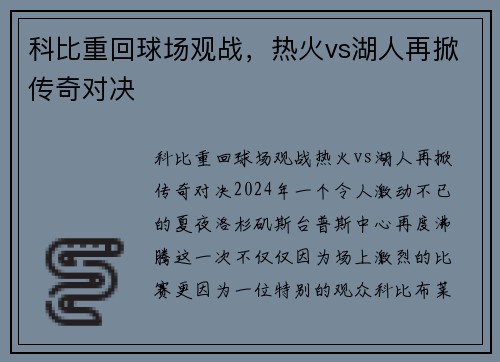 科比重回球场观战，热火vs湖人再掀传奇对决

科比重回球场观战热火VS湖人再掀传奇对决2024年一个令人激动不已的夏夜洛杉矶斯台普斯中心再度沸腾这一次不仅仅因为场上激烈的比赛更因为一位特别的观众科比布莱